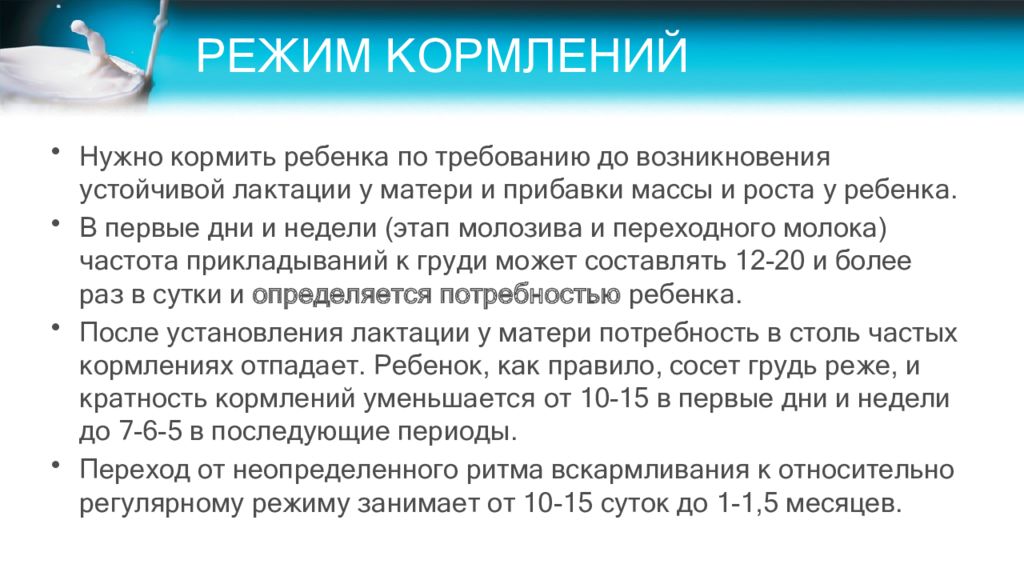 РЕЖИМ КОРМЛЕНИЙ

• Нужно кормить ребенка по требованию до возникновения устойчивой лактации у матери и прибавки массы и роста у ребенка.

• В первые дни и недели (этап молозива и переходного молока) частота прикладываний к груди может составлять 12-20 и более раз в сутки и определяется потребностью ребенка.

• После установления лактации у матери потребность в столь частых кормлениях отпадает. Ребенок, как правило, сосет грудь реже, и кратность кормлений уменьшается от 10-15 в первые дни и недели до 7-6-5 в последующие периоды.

• Переход от неопределенного ритма вскармливания к относительно регулярному режиму занимает от 10-15 суток до 1-1,5 месяцев.